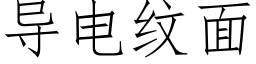 导电纹面